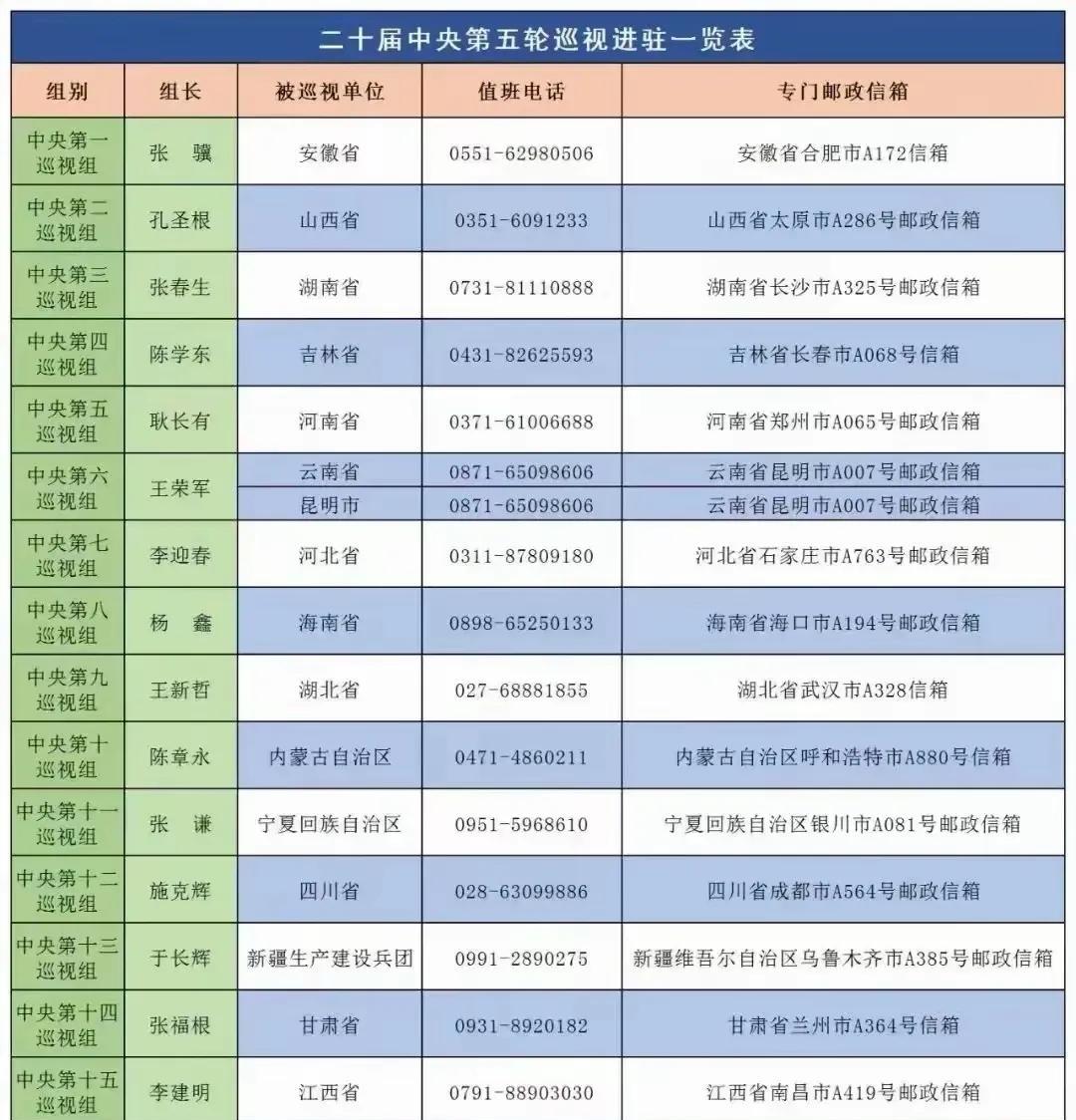 二十届中央第五轮巡视进驻一览表

| 组别 | 组长 | 被巡视单位 | 值班电话 | 专门邮政信箱 |
|---|---|---|---|---|
| 中央第一巡视组 | 张　骥 | 安徽省 | 0551-62980506 | 安徽省合肥市A172信箱 |
| 中央第二巡视组 | 孔圣根 | 山西省 | 0351-6091233 | 山西省太原市A286号邮政信箱 |
| 中央第三巡视组 | 张春生 | 湖南省 | 0731-81110888 | 湖南省长沙市A325号邮政信箱 |
| 中央第四巡视组 | 陈学东 | 吉林省 | 0431-82625593 | 吉林省长春市A068号信箱 |
| 中央第五巡视组 | 耿长有 | 河南省 | 0371-61006688 | 河南省郑州市A065号邮政信箱 |
| 中央第六巡视组 | 王荣军 | 云南省 | 0871-65098606 | 云南省昆明市A007号邮政信箱 |
| | | 昆明市 | 0871-65098606 | 云南省昆明市A007号邮政信箱 |
| 中央第七巡视组 | 李迎春 | 河北省 | 0311-87809180 | 河北省石家庄市A763号邮政信箱 |
| 中央第八巡视组 | 杨　鑫 | 海南省 | 0898-65250133 | 海南省海口市A194号邮政信箱 |
| 中央第九巡视组 | 王新哲 | 湖北省 | 027-68881855 | 湖北省武汉市A328信箱 |
| 中央第十巡视组 | 陈章永 | 内蒙古自治区 | 0471-4860211 | 内蒙古自治区呼和浩特市A880号信箱 |
| 中央第十一巡视组 | 张　谦 | 宁夏回族自治区 | 0951-5968610 | 宁夏回族自治区银川市A081号邮政信箱 |
| 中央第十二巡视组 | 施克辉 | 四川省 | 028-63099886 | 四川省成都市A564号邮政信箱 |
| 中央第十三巡视组 | 于长辉 | 新疆生产建设兵团 | 0991-2890275 | 新疆维吾尔自治区乌鲁木齐市A385号邮政信箱 |
| 中央第十四巡视组 | 张福根 | 甘肃省 | 0931-8920182 | 甘肃省兰州市A364号信箱 |
| 中央第十五巡视组 | 李建明 | 江西省 | 0791-88903030 | 江西省南昌市A419号邮政信箱 |